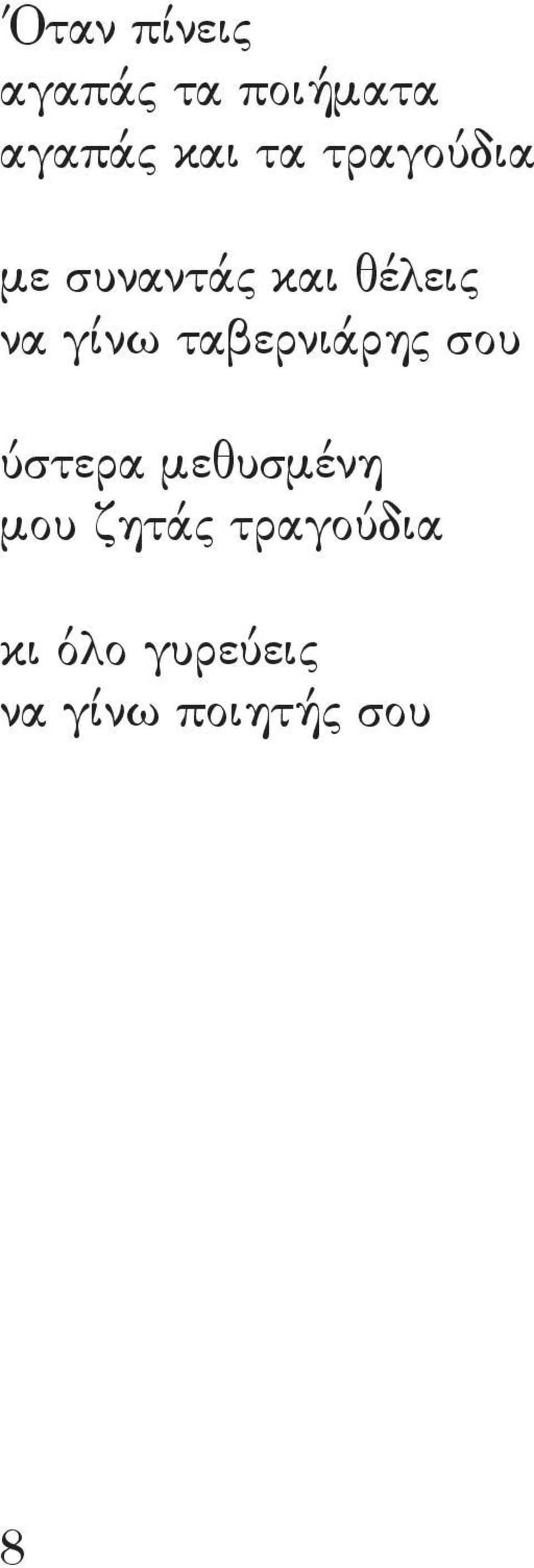 Όταν πίνεις
αγαπάς τα ποιήματα
αγαπάς και τα τραγούδια

με συναντάς και θέλεις
να γίνω ταβερνιάρης σου

ύστερα μεθυσμένη
μου ζητάς τραγούδια

κι όλο γυρεύεις
να γίνω ποιητής σου

8